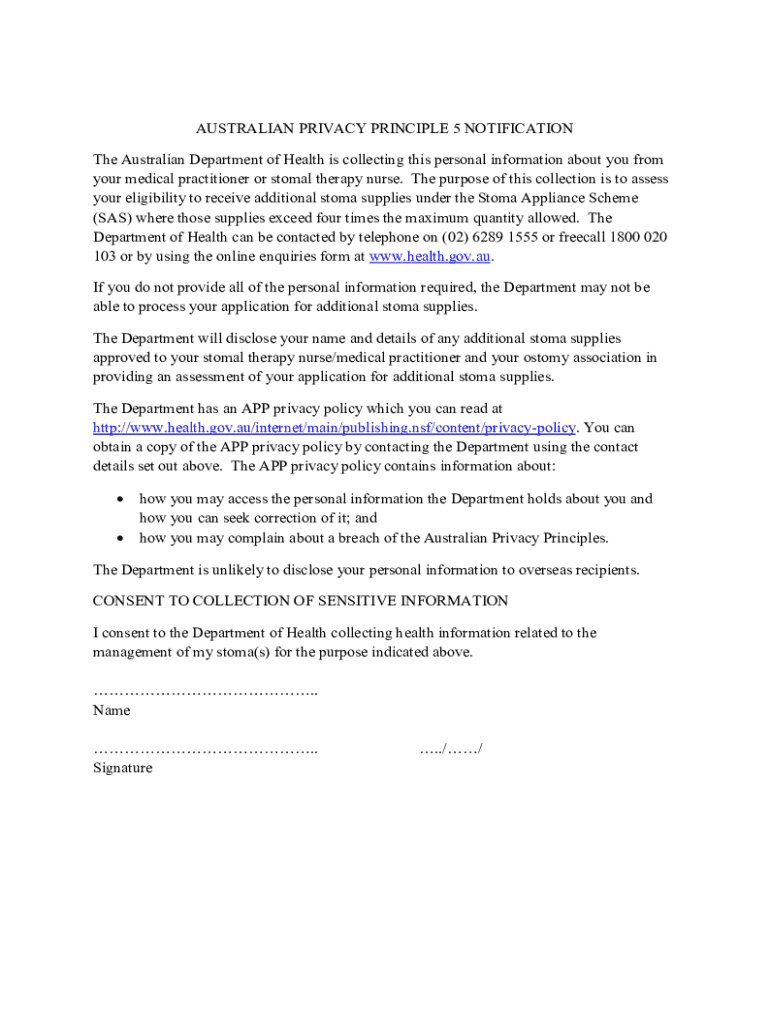 AUSTRALIAN PRIVACY PRINCIPLE 5 NOTIFICATION

The Australian Department of Health is collecting this personal information about you from your medical practitioner or stomal therapy nurse. The purpose of this collection is to assess your eligibility to receive additional stoma supplies under the Stoma Appliance Scheme (SAS) where those supplies exceed four times the maximum quantity allowed. The Department of Health can be contacted by telephone on (02) 6289 1555 or freecall 1800 020 103 or by using the online enquiries form at www.health.gov.au.

If you do not provide all of the personal information required, the Department may not be able to process your application for additional stoma supplies.

The Department will disclose your name and details of any additional stoma supplies approved to your stomal therapy nurse/medical practitioner and your ostomy association in providing an assessment of your application for additional stoma supplies.

The Department has an APP privacy policy which you can read at http://www.health.gov.au/internet/main/publishing.nsf/content/privacy-policy. You can obtain a copy of the APP privacy policy by contacting the Department using the contact details set out above. The APP privacy policy contains information about:

• how you may access the personal information the Department holds about you and how you can seek correction of it; and
• how you may complain about a breach of the Australian Privacy Principles.

The Department is unlikely to disclose your personal information to overseas recipients.

CONSENT TO COLLECTION OF SENSITIVE INFORMATION

I consent to the Department of Health collecting health information related to the management of my stoma(s) for the purpose indicated above.

……………………………………..
Name

…………………………………….. …../……/
Signature